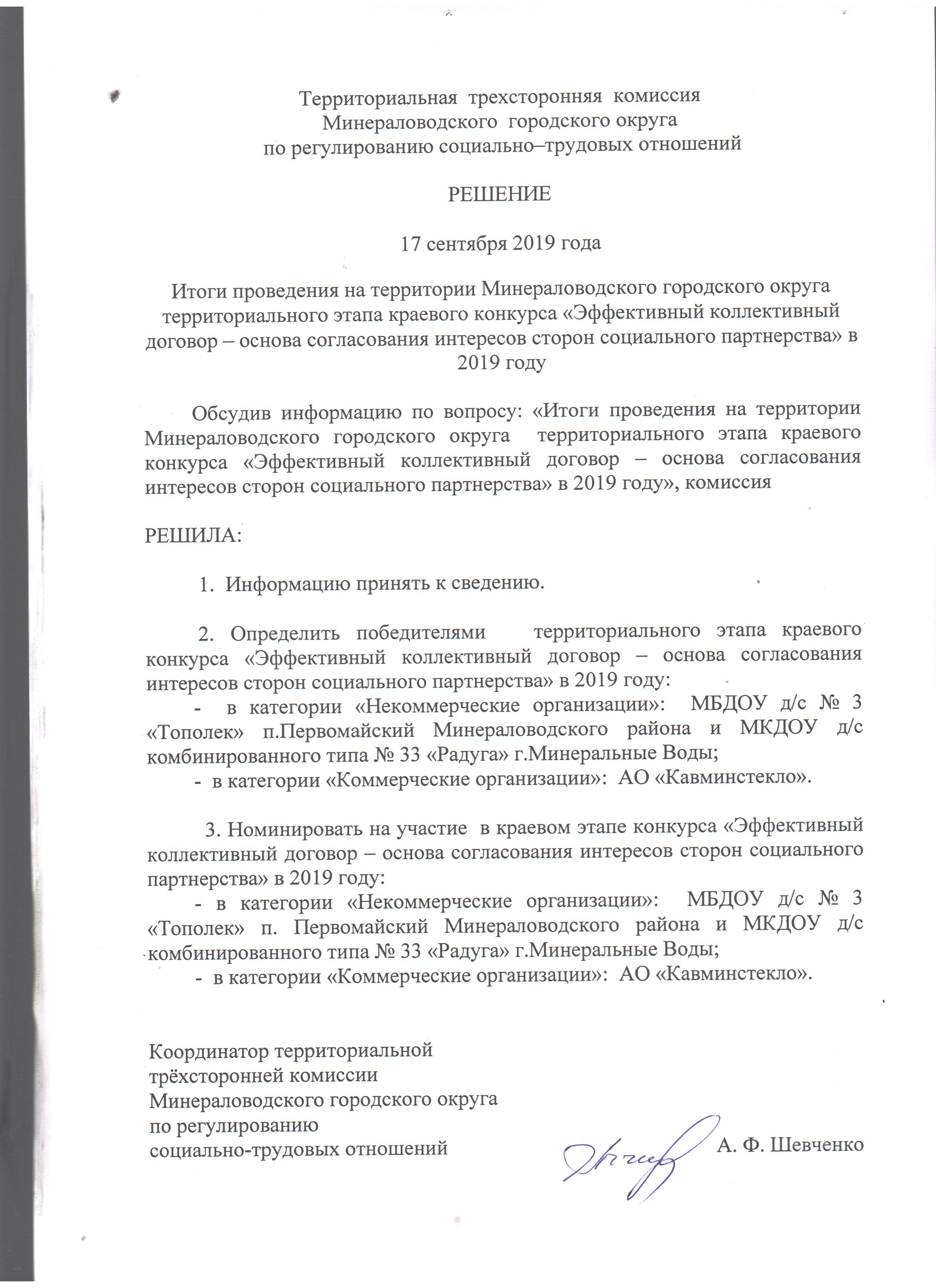 Территориальная трехсторонняя комиссия
Минераловодского городского округа
по регулированию социально–трудовых отношений

РЕШЕНИЕ

17 сентября 2019 года

Итоги проведения на территории Минераловодского городского округа территориального этапа краевого конкурса «Эффективный коллективный договор – основа согласования интересов сторон социального партнерства» в 2019 году

Обсудив информацию по вопросу: «Итоги проведения на территории Минераловодского городского округа территориального этапа краевого конкурса «Эффективный коллективный договор – основа согласования интересов сторон социального партнерства» в 2019 году», комиссия

РЕШИЛА:

1. Информацию принять к сведению.

2. Определить победителями территориального этапа краевого конкурса «Эффективный коллективный договор – основа согласования интересов сторон социального партнерства» в 2019 году:
- в категории «Некоммерческие организации»: МБДОУ д/с № 3 «Тополек» п.Первомайский Минераловодского района и МКДОУ д/с комбинированного типа № 33 «Радуга» г.Минеральные Воды;
- в категории «Коммерческие организации»: АО «Кавминстекло».

3. Номинировать на участие в краевом этапе конкурса «Эффективный коллективный договор – основа согласования интересов сторон социального партнерства» в 2019 году:
- в категории «Некоммерческие организации»: МБДОУ д/с № 3 «Тополек» п. Первомайский Минераловодского района и МКДОУ д/с комбинированного типа № 33 «Радуга» г.Минеральные Воды;
- в категории «Коммерческие организации»: АО «Кавминстекло».

Координатор территориальной трёхсторонней комиссии Минераловодского городского округа по регулированию социально-трудовых отношений

А. Ф. Шевченко